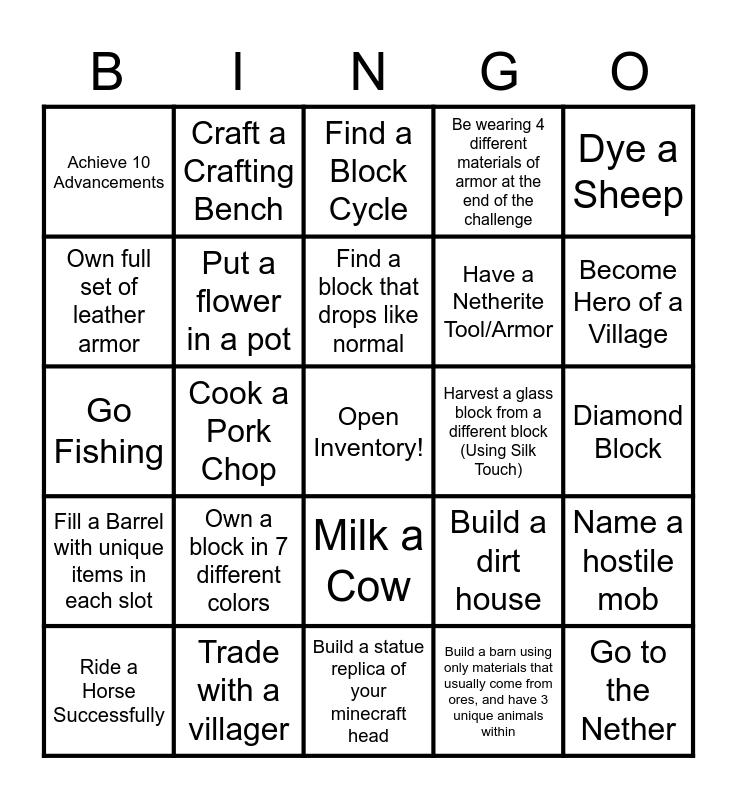 | B | I | N | G | O |
|---|---|---|---|---|
| Achieve 10 Advancements | Craft a Crafting Bench | Find a Block Cycle | Be wearing 4 different materials of armor at the end of the challenge | Dye a Sheep |
| Own full set of leather armor | Put a flower in a pot | Find a block that drops like normal | Have a Netherite Tool/Armor | Become Hero of a Village |
| Go Fishing | Cook a Pork Chop | Open Inventory! | Harvest a glass block from a different block (Using Silk Touch) | Diamond Block |
| Fill a Barrel with unique items in each slot | Own a block in 7 different colors | Milk a Cow | Build a dirt house | Name a hostile mob |
| Ride a Horse Successfully | Trade with a villager | Build a statue replica of your minecraft head | Build a barn using only materials that usually come from ores, and have 3 unique animals within | Go to the Nether |